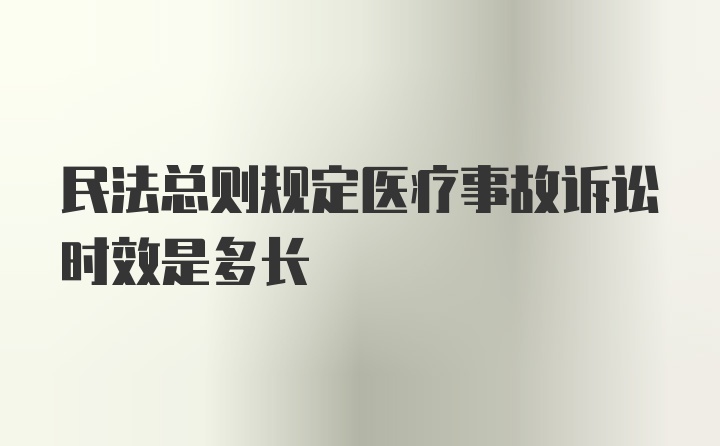 民法总则规定医疗事故诉讼时效是多长